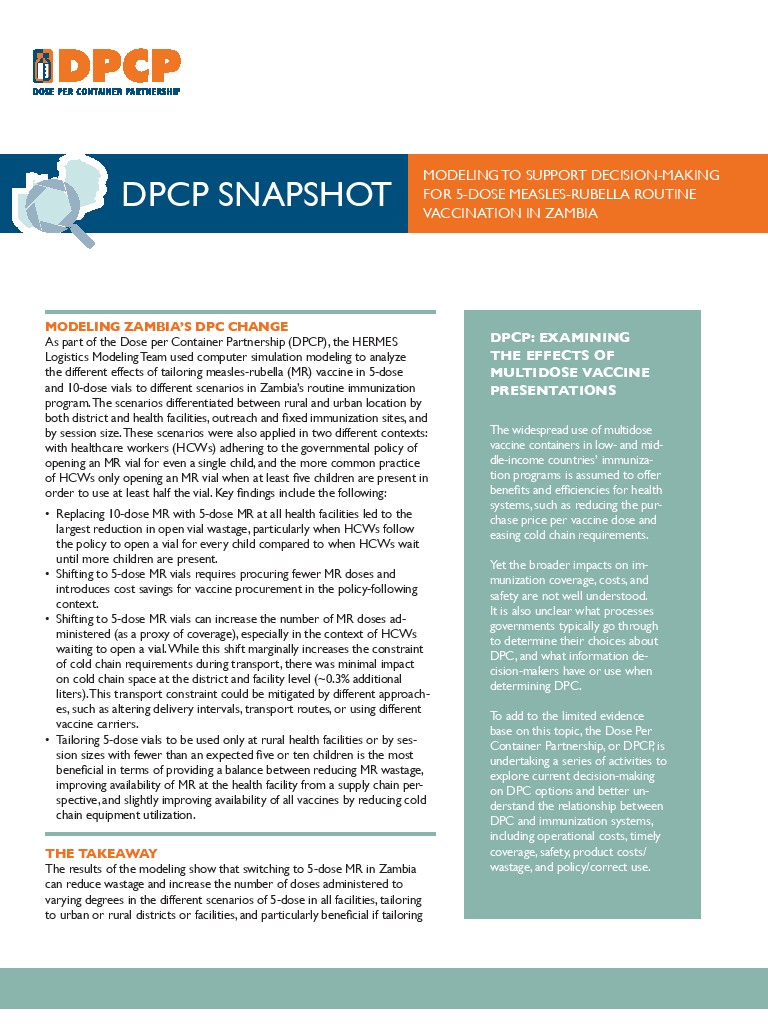 DPCP
DOSE PER CONTAINER PARTNERSHIP

DPCP SNAPSHOT

MODELING TO SUPPORT DECISION-MAKING FOR 5-DOSE MEASLES-RUBELLA ROUTINE VACCINATION IN ZAMBIA

MODELING ZAMBIA'S DPC CHANGE

As part of the Dose per Container Partnership (DPCP), the HERMES Logistics Modeling Team used computer simulation modeling to analyze the different effects of tailoring measles-rubella (MR) vaccine in 5-dose and 10-dose vials to different scenarios in Zambia's routine immunization program. The scenarios differentiated between rural and urban location by both district and health facilities, outreach and fixed immunization sites, and by session size. These scenarios were also applied in two different contexts: with healthcare workers (HCWs) adhering to the governmental policy of opening an MR vial for even a single child, and the more common practice of HCWs only opening an MR vial when at least five children are present in order to use at least half the vial. Key findings include the following:

• Replacing 10-dose MR with 5-dose MR at all health facilities led to the largest reduction in open vial wastage, particularly when HCWs follow the policy to open a vial for every child compared to when HCWs wait until more children are present.
• Shifting to 5-dose MR vials requires procuring fewer MR doses and introduces cost savings for vaccine procurement in the policy-following context.
• Shifting to 5-dose MR vials can increase the number of MR doses administered (as a proxy of coverage), especially in the context of HCWs waiting to open a vial. While this shift marginally increases the constraint of cold chain requirements during transport, there was minimal impact on cold chain space at the district and facility level (~0.3% additional liters). This transport constraint could be mitigated by different approaches, such as altering delivery intervals, transport routes, or using different vaccine carriers.
• Tailoring 5-dose vials to be used only at rural health facilities or by session sizes with fewer than an expected five or ten children is the most beneficial in terms of providing a balance between reducing MR wastage, improving availability of MR at the health facility from a supply chain perspective, and slightly improving availability of all vaccines by reducing cold chain equipment utilization.

THE TAKEAWAY

The results of the modeling show that switching to 5-dose MR in Zambia can reduce wastage and increase the number of doses administered to varying degrees in the different scenarios of 5-dose in all facilities, tailoring to urban or rural districts or facilities, and particularly beneficial if tailoring

DPCP: EXAMINING THE EFFECTS OF MULTIDOSE VACCINE PRESENTATIONS

The widespread use of multidose vaccine containers in low- and middle-income countries' immunization programs is assumed to offer benefits and efficiencies for health systems, such as reducing the purchase price per vaccine dose and easing cold chain requirements.

Yet the broader impacts on immunization coverage, costs, and safety are not well understood. It is also unclear what processes governments typically go through to determine their choices about DPC, and what information decision-makers have or use when determining DPC.

To add to the limited evidence base on this topic, the Dose Per Container Partnership, or DPCP, is undertaking a series of activities to explore current decision-making on DPC options and better understand the relationship between DPC and immunization systems, including operational costs, timely coverage, safety, product costs/wastage, and policy/correct use.